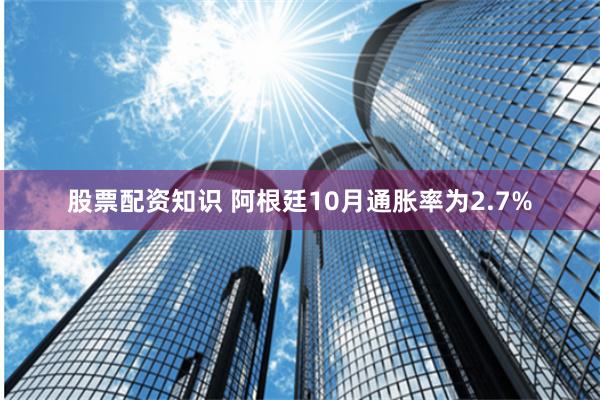 股票配资知识 阿根廷10月通胀率为2.7%